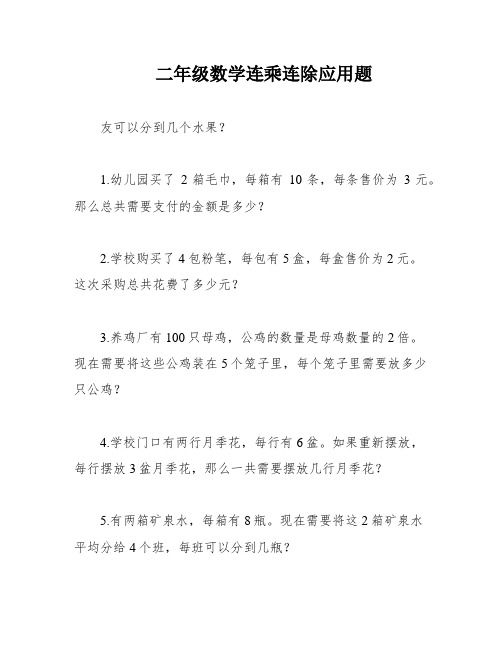 二年级数学连乘连除应用题

友可以分到几个水果？

1.幼儿园买了 2 箱毛巾，每箱有 10 条，每条售价为 3 元。那么总共需要支付的金额是多少？

2.学校购买了 4 包粉笔，每包有 5 盒，每盒售价为 2 元。这次采购总共花费了多少元？

3.养鸡厂有 100 只母鸡，公鸡的数量是母鸡数量的 2 倍。现在需要将这些公鸡装在 5 个笼子里，每个笼子里需要放多少只公鸡？

4.学校门口有两行月季花，每行有 6 盆。如果重新摆放，每行摆放 3 盆月季花，那么一共需要摆放几行月季花？

5.有两箱矿泉水，每箱有 8 瓶。现在需要将这 2 箱矿泉水平均分给 4 个班，每班可以分到几瓶？